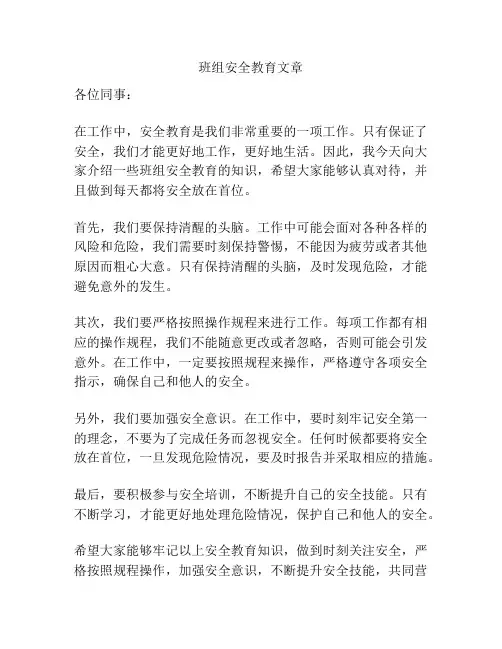 班组安全教育文章

各位同事：

在工作中，安全教育是我们非常重要的一项工作。只有保证了安全，我们才能更好地工作，更好地生活。因此，我今天向大家介绍一些班组安全教育的知识，希望大家能够认真对待，并且做到每天都将安全放在首位。

首先，我们要保持清醒的头脑。工作中可能会面对各种各样的风险和危险，我们需要时刻保持警惕，不能因为疲劳或者其他原因而粗心大意。只有保持清醒的头脑，及时发现危险，才能避免意外的发生。

其次，我们要严格按照操作规程来进行工作。每项工作都有相应的操作规程，我们不能随意更改或者忽略，否则可能会引发意外。在工作中，一定要按照规程来操作，严格遵守各项安全指示，确保自己和他人的安全。

另外，我们要加强安全意识。在工作中，要时刻牢记安全第一的理念，不要为了完成任务而忽视安全。任何时候都要将安全放在首位，一旦发现危险情况，要及时报告并采取相应的措施。

最后，要积极参与安全培训，不断提升自己的安全技能。只有不断学习，才能更好地处理危险情况，保护自己和他人的安全。

希望大家能够牢记以上安全教育知识，做到时刻关注安全，严格按照规程操作，加强安全意识，不断提升安全技能，共同营